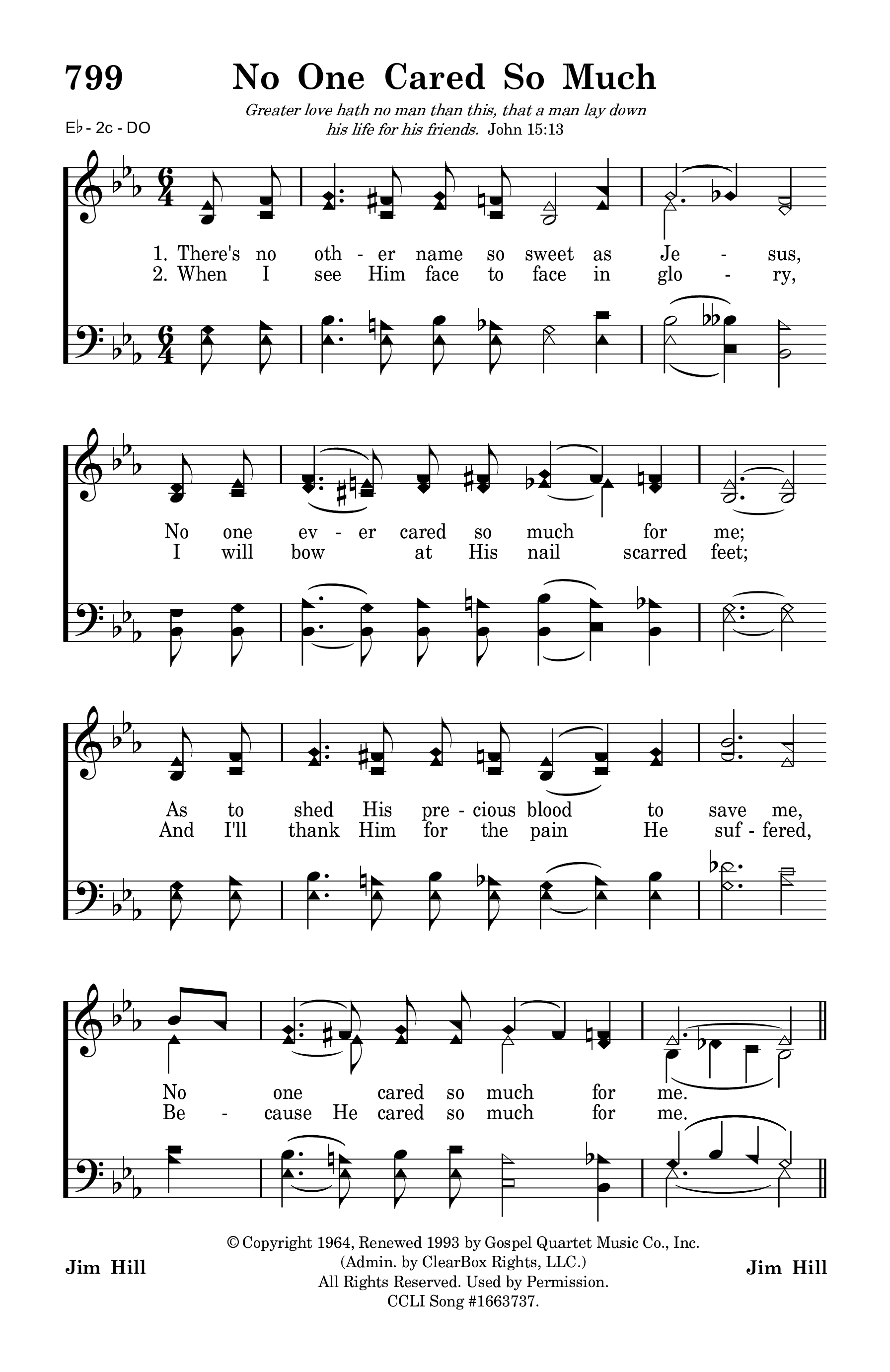 799 No One Cared So Much

Greater love hath no man than this, that a man lay down his life for his friends. John 15:13

E♭ - 2c - DO

1. There's no oth - er name so sweet as Je - sus,
2. When I see Him face to face in glo - ry,

No one ev - er cared so much for me;
I will bow at His nail scarred feet;

As to shed His pre - cious blood to save me,
And I'll thank Him for the pain He suf - fered,

No one cared so much for me.
Be - cause He cared so much for me.

Jim Hill

© Copyright 1964, Renewed 1993 by Gospel Quartet Music Co., Inc. (Admin. by ClearBox Rights, LLC.) All Rights Reserved. Used by Permission. CCLI Song #1663737.

Jim Hill